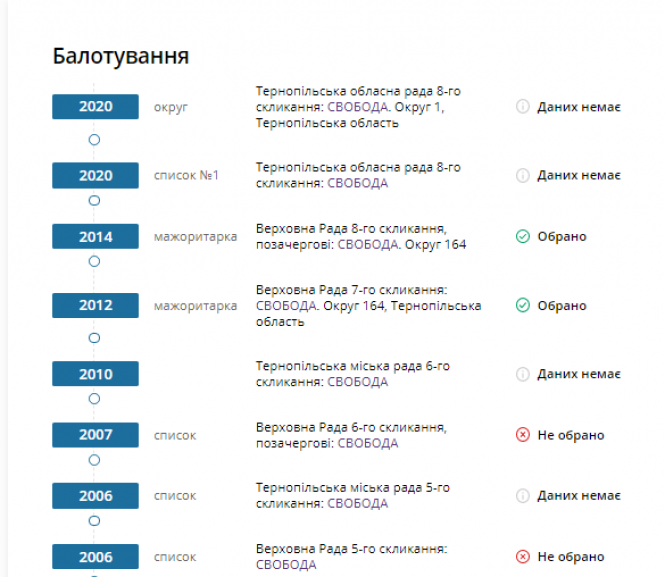 Балотування

2020 округ Тернопільська обласна рада 8-го скликання: СВОБОДА. Округ 1, Тернопільська область Даних немає

2020 список №1 Тернопільська обласна рада 8-го скликання: СВОБОДА Даних немає

2014 мажоритарка Верховна Рада 8-го скликання, позачергові: СВОБОДА. Округ 164 Обрано

2012 мажоритарка Верховна Рада 7-го скликання: СВОБОДА. Округ 164, Тернопільська область Обрано

2010 Тернопільська міська рада 6-го скликання: СВОБОДА Даних немає

2007 список Верховна Рада 6-го скликання, позачергові: СВОБОДА Не обрано

2006 список Тернопільська міська рада 5-го скликання: СВОБОДА Даних немає

2006 список Верховна Рада 5-го скликання: СВОБОДА Не обрано